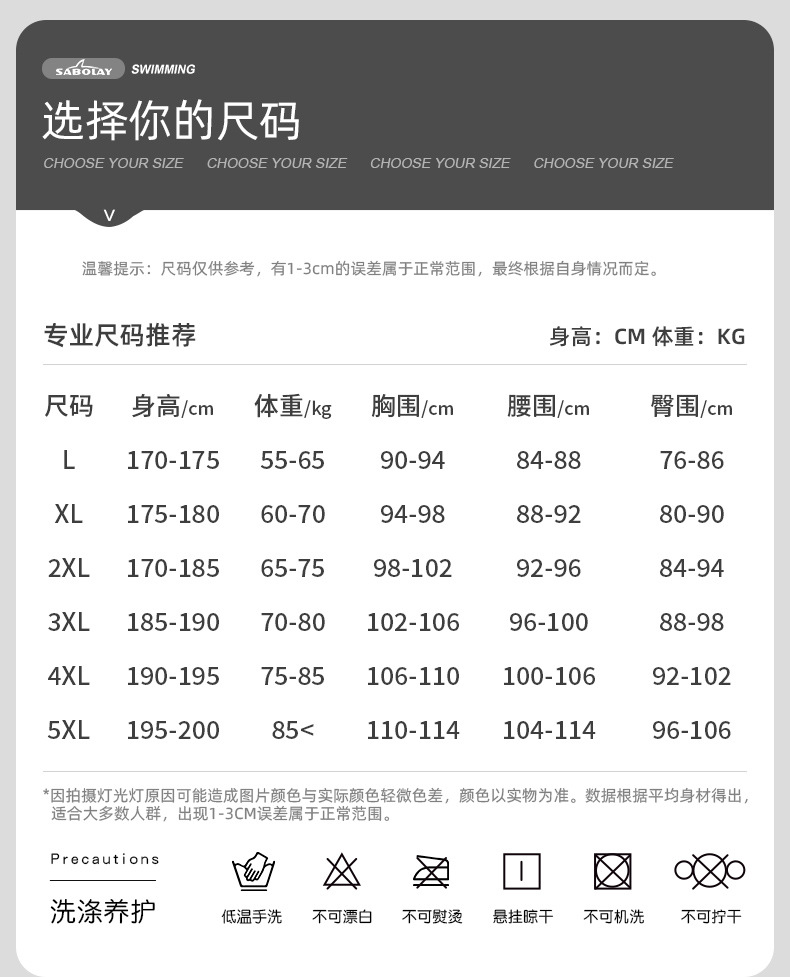 SABOLAY SWIMMING

选择你的尺码

CHOOSE YOUR SIZE CHOOSE YOUR SIZE CHOOSE YOUR SIZE CHOOSE YOUR SIZE

温馨提示：尺码仅供参考，有1-3cm的误差属于正常范围，最终根据自身情况而定。

专业尺码推荐

身高：CM 体重：KG

| 尺码 | 身高/cm | 体重/kg | 胸围/cm | 腰围/cm | 臀围/cm |
|---|---|---|---|---|---|
| L | 170-175 | 55-65 | 90-94 | 84-88 | 76-86 |
| XL | 175-180 | 60-70 | 94-98 | 88-92 | 80-90 |
| 2XL | 170-185 | 65-75 | 98-102 | 92-96 | 84-94 |
| 3XL | 185-190 | 70-80 | 102-106 | 96-100 | 88-98 |
| 4XL | 190-195 | 75-85 | 106-110 | 100-106 | 92-102 |
| 5XL | 195-200 | 85< | 110-114 | 104-114 | 96-106 |

*因拍摄灯光灯原因可能造成图片颜色与实际颜色轻微色差，颜色以实物为准。数据根据平均身材得出，适合大多数人群，出现1-3CM误差属于正常范围。

Precautions
洗涤养护

低温手洗 不可漂白 不可熨烫 悬挂晾干 不可机洗 不可拧干